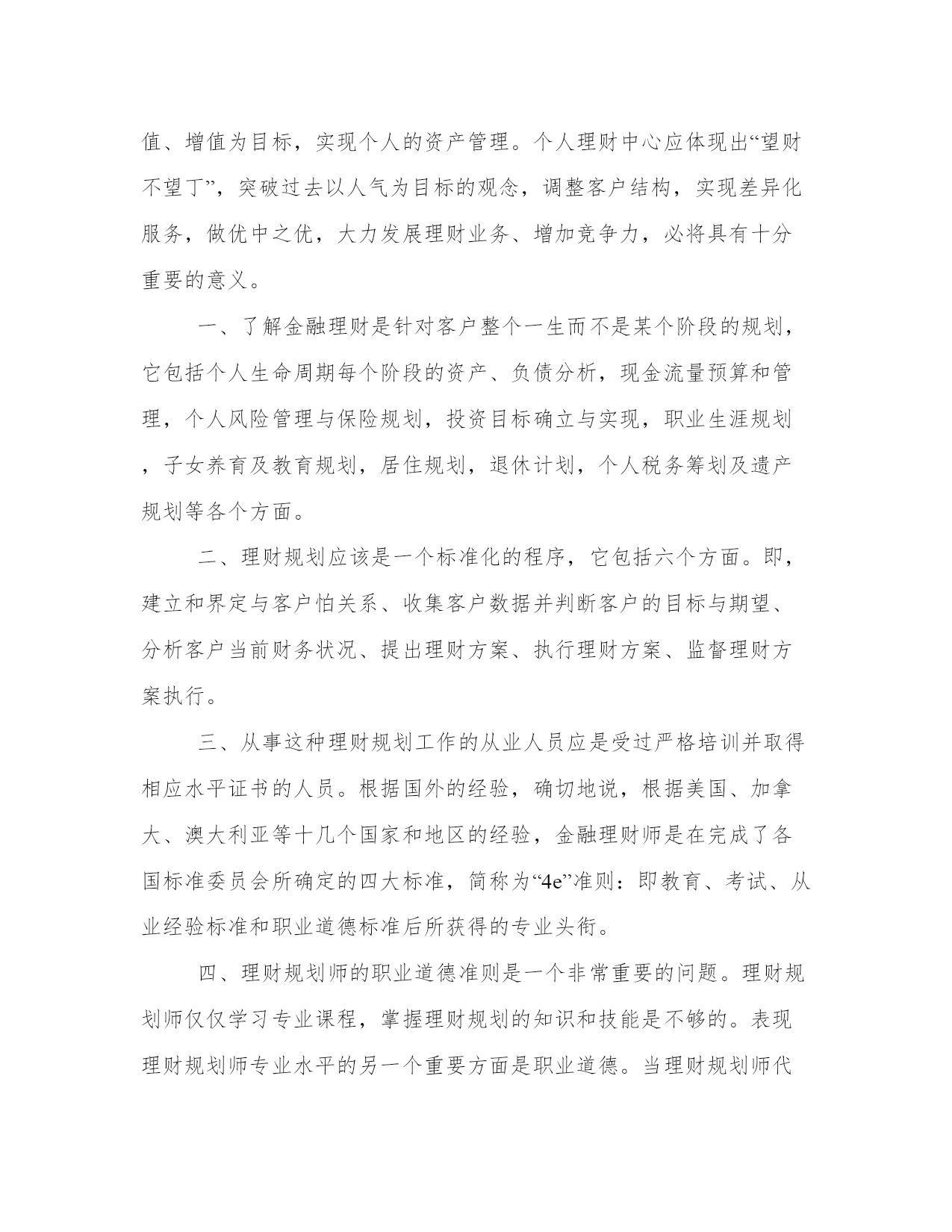 值、增值为目标，实现个人的资产管理。个人理财中心应体现出“望财不望丁”，突破过去以人气为目标的观念，调整客户结构，实现差异化服务，做优中之优，大力发展理财业务、增加竞争力，必将具有十分重要的意义。

一、了解金融理财是针对客户整个一生而不是某个阶段的规划，它包括个人生命周期每个阶段的资产、负债分析，现金流量预算和管理，个人风险管理与保险规划，投资目标确立与实现，职业生涯规划，子女养育及教育规划，居住规划，退休计划，个人税务筹划及遗产规划等各个方面。

二、理财规划应该是一个标准化的程序，它包括六个方面。即，建立和界定与客户怕关系、收集客户数据并判断客户的目标与期望、分析客户当前财务状况、提出理财方案、执行理财方案、监督理财方案执行。

三、从事这种理财规划工作的从业人员应是受过严格培训并取得相应水平证书的人员。根据国外的经验，确切地说，根据美国、加拿大、澳大利亚等十几个国家和地区的经验，金融理财师是在完成了各国标准委员会所确定的四大标准，简称为“4e”准则：即教育、考试、从业经验标准和职业道德标准后所获得的专业头衔。

四、理财规划师的职业道德准则是一个非常重要的问题。理财规划师仅仅学习专业课程，掌握理财规划的知识和技能是不够的。表现理财规划师专业水平的另一个重要方面是职业道德。当理财规划师代